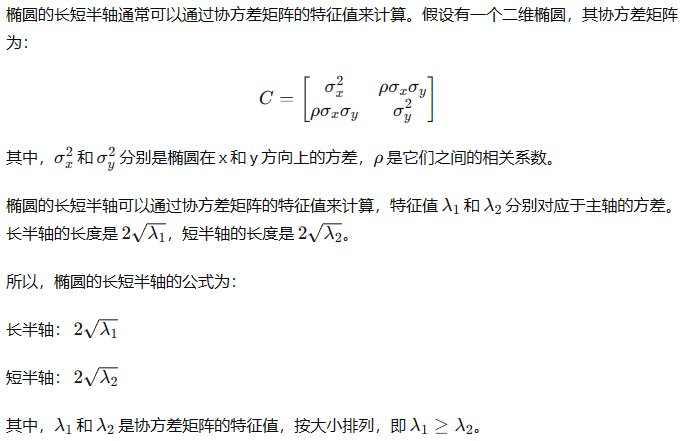 椭圆的长短半轴通常可以通过协方差矩阵的特征值来计算。假设有一个二维椭圆，其协方差矩阵为：

$$C = \begin{bmatrix} \sigma_x^2 & \rho\sigma_x\sigma_y \\ \rho\sigma_x\sigma_y & \sigma_y^2 \end{bmatrix}$$

其中，$\sigma_x^2$ 和 $\sigma_y^2$ 分别是椭圆在 x 和 y 方向上的方差，$\rho$ 是它们之间的相关系数。

椭圆的长短半轴可以通过协方差矩阵的特征值来计算，特征值 $\lambda_1$ 和 $\lambda_2$ 分别对应于主轴的方差。长半轴的长度是 $2\sqrt{\lambda_1}$，短半轴的长度是 $2\sqrt{\lambda_2}$。

所以，椭圆的长短半轴的公式为：

长半轴：$2\sqrt{\lambda_1}$

短半轴：$2\sqrt{\lambda_2}$

其中，$\lambda_1$ 和 $\lambda_2$ 是协方差矩阵的特征值，按大小排列，即 $\lambda_1 \geq \lambda_2$。